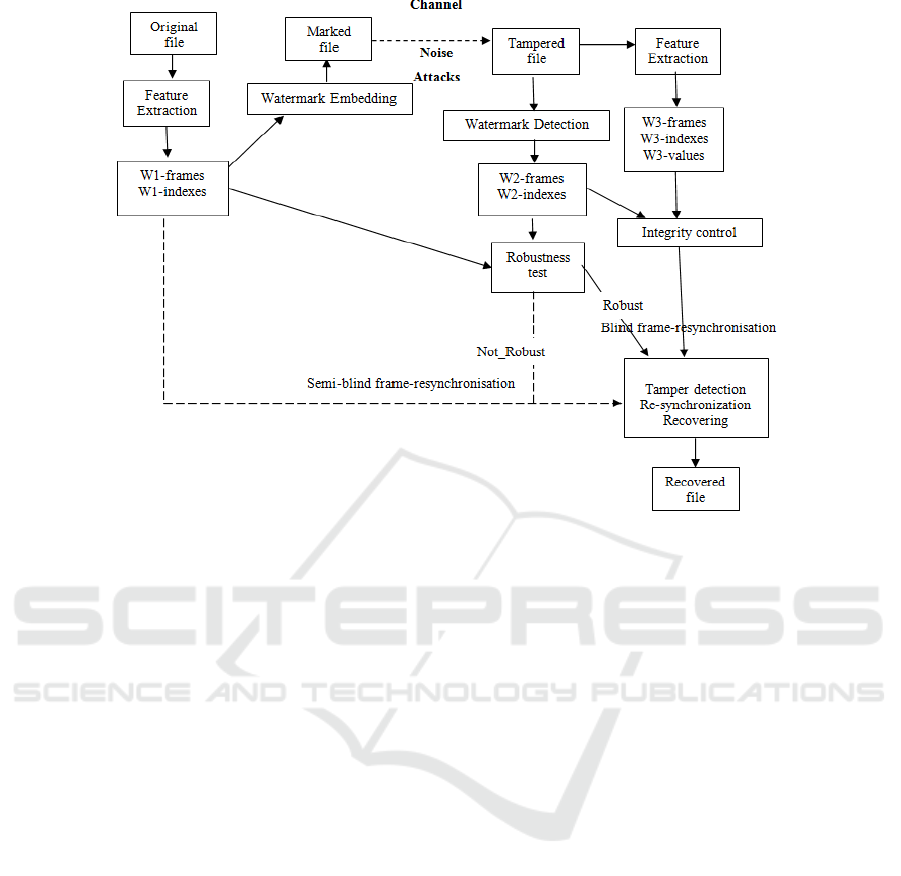 Channel

Original file

Marked file

Noise

Attacks

Tampered file

Feature Extraction

Feature Extraction

Watermark Embedding

Watermark Detection

W3-frames
W3-indexes
W3-values

W1-frames
W1-indexes

W2-frames
W2-indexes

Integrity control

Robustness test

Robust

Blind frame-resynchronisation

Not_Robust

Semi-blind frame-resynchronisation

Tamper detection
Re-synchronization
Recovering

Recovered file

SCITEPRESS
SCIENCE AND TECHNOLOGY PUBLICATIONS